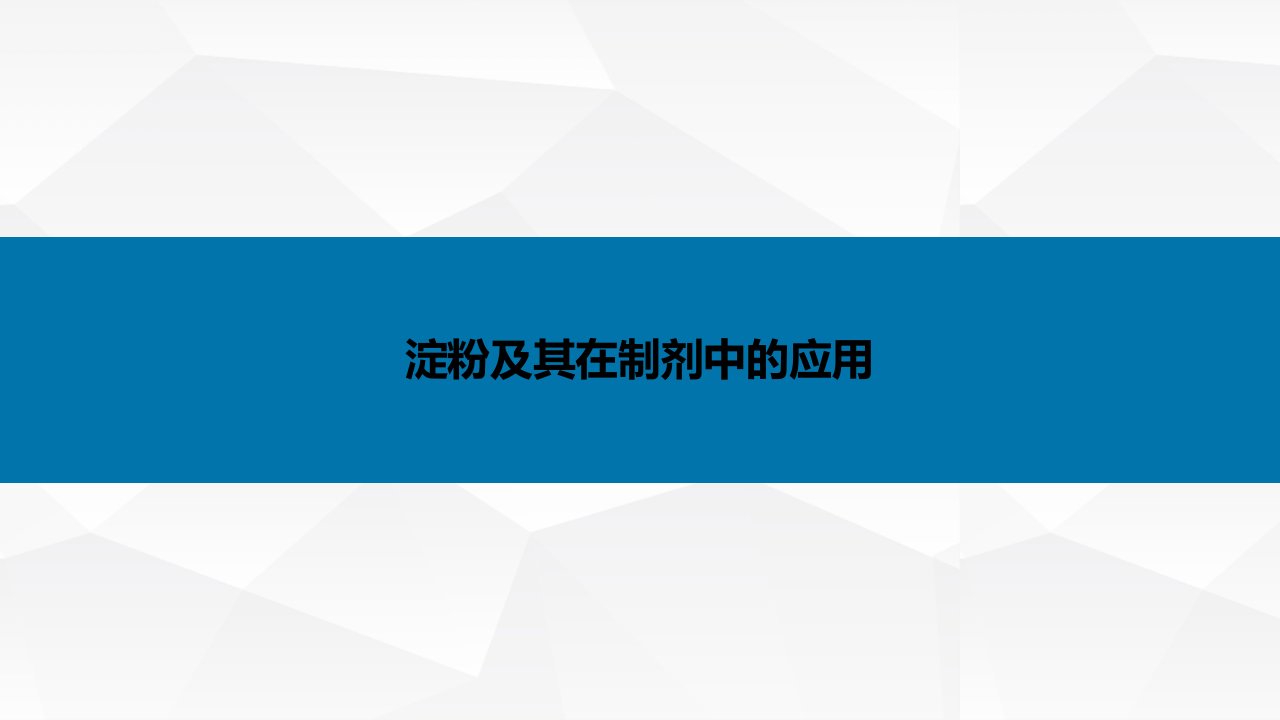 淀粉及其在制剂中的应用